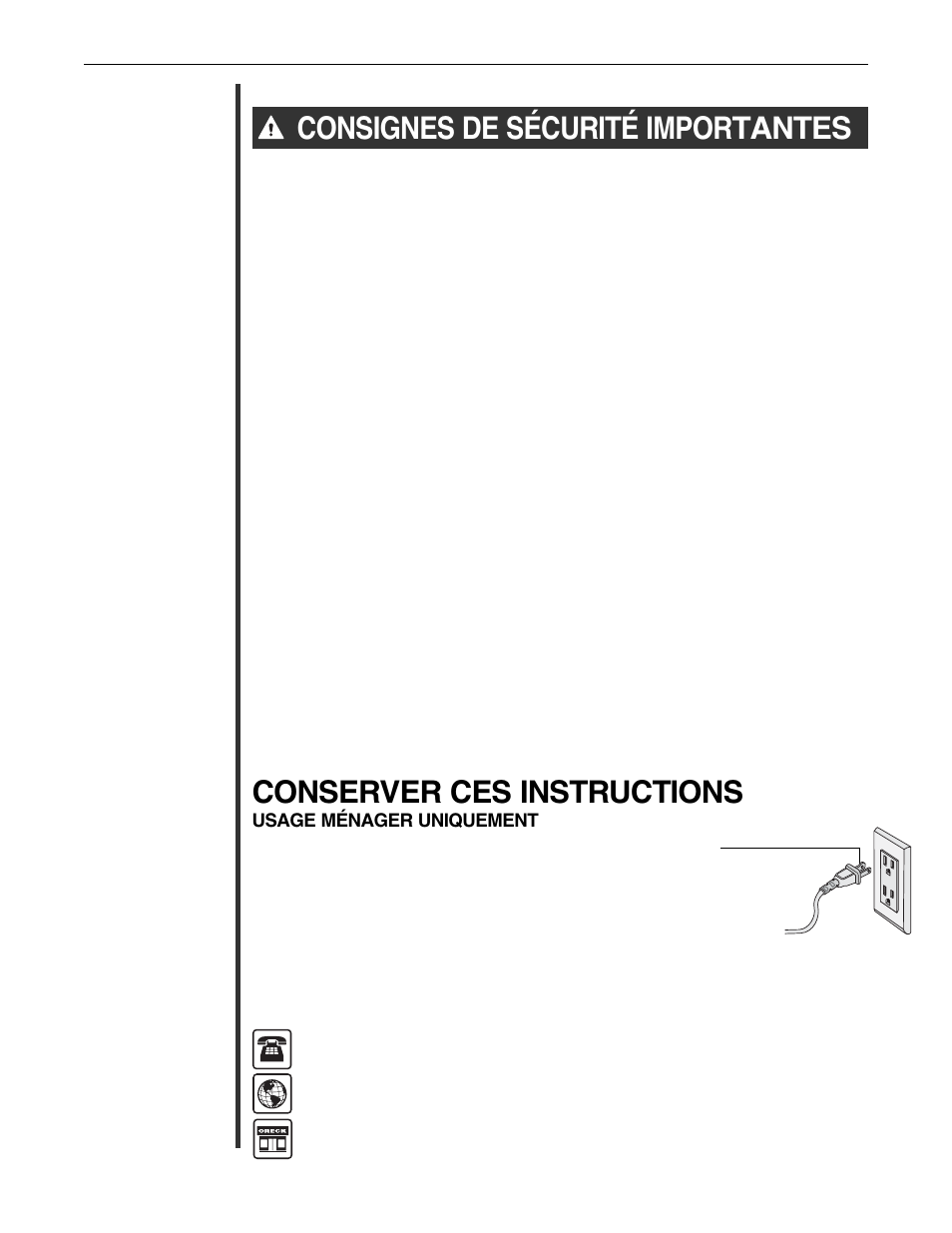 CONSIGNES DE SÉCURITÉ IMPORTANTES

CONSERVER CES INSTRUCTIONS

USAGE MÉNAGER UNIQUEMENT

ORECK